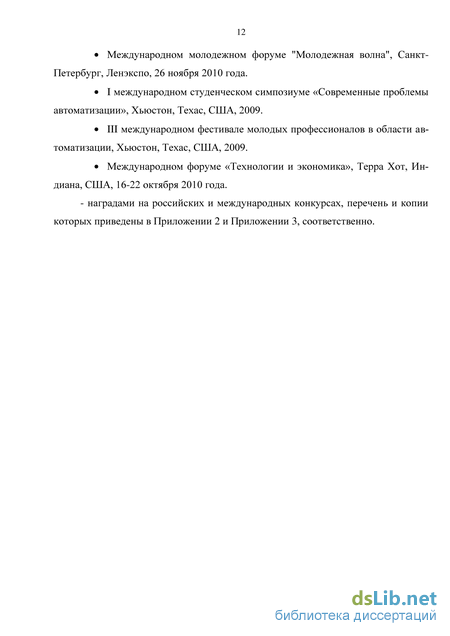 12

• Международном молодежном форуме "Молодежная волна", Санкт-Петербург, Ленэкспо, 26 ноября 2010 года.

• I международном студенческом симпозиуме «Современные проблемы автоматизации», Хьюстон, Техас, США, 2009.

• III международном фестивале молодых профессионалов в области автоматизации, Хьюстон, Техас, США, 2009.

• Международном форуме «Технологии и экономика», Терра Хот, Индиана, США, 16-22 октября 2010 года.

- наградами на российских и международных конкурсах, перечень и копии которых приведены в Приложении 2 и Приложении 3, соответственно.

dsLib.net
библиотека диссертаций